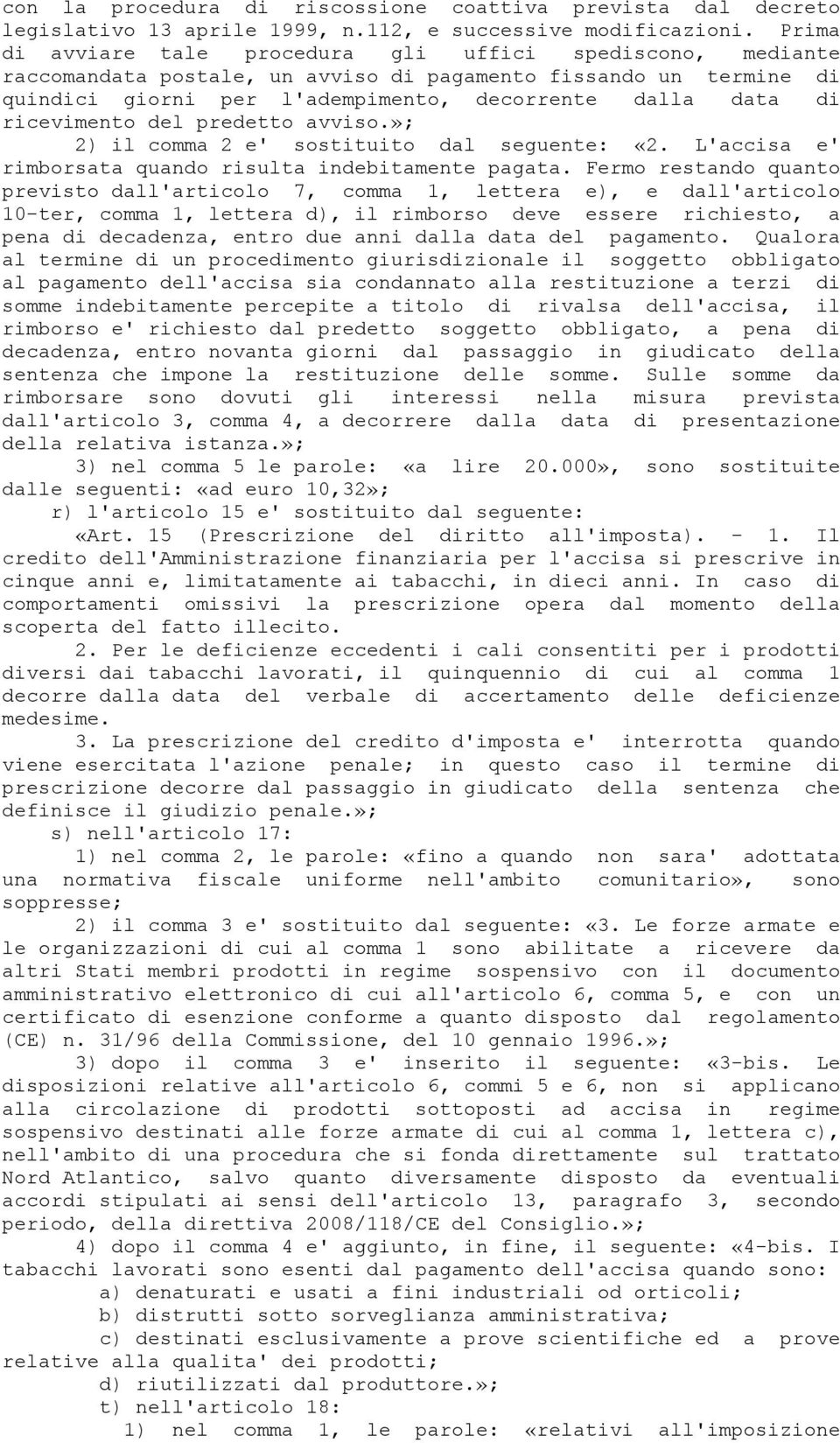 con la procedura di riscossione coattiva prevista dal decreto legislativo 13 aprile 1999, n.112, e successive modificazioni. Prima di avviare tale procedura gli uffici spediscono, mediante raccomandata postale, un avviso di pagamento fissando un termine di quindici giorni per l'adempimento, decorrente dalla data di ricevimento del predetto avviso.»;

2) il comma 2 e' sostituito dal seguente: «2. L'accisa e' rimborsata quando risulta indebitamente pagata. Fermo restando quanto previsto dall'articolo 7, comma 1, lettera e), e dall'articolo 10-ter, comma 1, lettera d), il rimborso deve essere richiesto, a pena di decadenza, entro due anni dalla data del pagamento. Qualora al termine di un procedimento giurisdizionale il soggetto obbligato al pagamento dell'accisa sia condannato alla restituzione a terzi di somme indebitamente percepite a titolo di rivalsa dell'accisa, il rimborso e' richiesto dal predetto soggetto obbligato, a pena di decadenza, entro novanta giorni dal passaggio in giudicato della sentenza che impone la restituzione delle somme. Sulle somme da rimborsare sono dovuti gli interessi nella misura prevista dall'articolo 3, comma 4, a decorrere dalla data di presentazione della relativa istanza.»;

3) nel comma 5 le parole: «a lire 20.000», sono sostituite dalle seguenti: «ad euro 10,32»;

r) l'articolo 15 e' sostituito dal seguente:

«Art. 15 (Prescrizione del diritto all'imposta). - 1. Il credito dell'Amministrazione finanziaria per l'accisa si prescrive in cinque anni e, limitatamente ai tabacchi, in dieci anni. In caso di comportamenti omissivi la prescrizione opera dal momento della scoperta del fatto illecito.

2. Per le deficienze eccedenti i cali consentiti per i prodotti diversi dai tabacchi lavorati, il quinquennio di cui al comma 1 decorre dalla data del verbale di accertamento delle deficienze medesime.

3. La prescrizione del credito d'imposta e' interrotta quando viene esercitata l'azione penale; in questo caso il termine di prescrizione decorre dal passaggio in giudicato della sentenza che definisce il giudizio penale.»;

s) nell'articolo 17:

1) nel comma 2, le parole: «fino a quando non sara' adottata una normativa fiscale uniforme nell'ambito comunitario», sono soppresse;

2) il comma 3 e' sostituito dal seguente: «3. Le forze armate e le organizzazioni di cui al comma 1 sono abilitate a ricevere da altri Stati membri prodotti in regime sospensivo con il documento amministrativo elettronico di cui all'articolo 6, comma 5, e con un certificato di esenzione conforme a quanto disposto dal regolamento (CE) n. 31/96 della Commissione, del 10 gennaio 1996.»;

3) dopo il comma 3 e' inserito il seguente: «3-bis. Le disposizioni relative all'articolo 6, commi 5 e 6, non si applicano alla circolazione di prodotti sottoposti ad accisa in regime sospensivo destinati alle forze armate di cui al comma 1, lettera c), nell'ambito di una procedura che si fonda direttamente sul trattato Nord Atlantico, salvo quanto diversamente disposto da eventuali accordi stipulati ai sensi dell'articolo 13, paragrafo 3, secondo periodo, della direttiva 2008/118/CE del Consiglio.»;

4) dopo il comma 4 e' aggiunto, in fine, il seguente: «4-bis. I tabacchi lavorati sono esenti dal pagamento dell'accisa quando sono:

a) denaturati e usati a fini industriali od orticoli;

b) distrutti sotto sorveglianza amministrativa;

c) destinati esclusivamente a prove scientifiche ed a prove relative alla qualita' dei prodotti;

d) riutilizzati dal produttore.»;

t) nell'articolo 18:

1) nel comma 1, le parole: «relativi all'imposizione